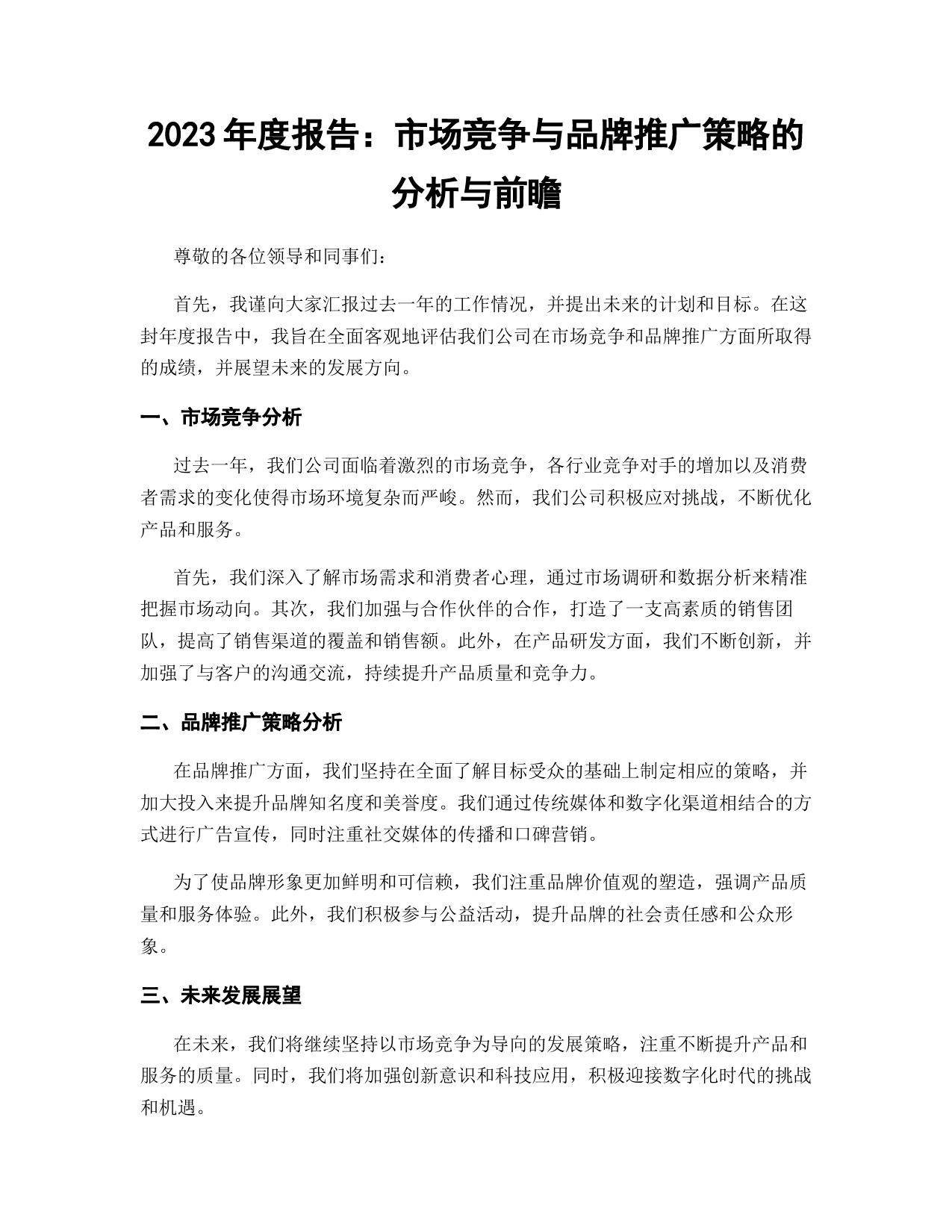 2023 年度报告：市场竞争与品牌推广策略的分析与前瞻

尊敬的各位领导和同事们：

首先，我谨向大家汇报过去一年的工作情况，并提出未来的计划和目标。在这封年度报告中，我旨在全面客观地评估我们公司在市场竞争和品牌推广方面所取得的成绩，并展望未来的发展方向。

一、市场竞争分析

过去一年，我们公司面临着激烈的市场竞争，各行业竞争对手的增加以及消费者需求的变化使得市场环境复杂而严峻。然而，我们公司积极应对挑战，不断优化产品和服务。

首先，我们深入了解市场需求和消费者心理，通过市场调研和数据分析来精准把握市场动向。其次，我们加强与合作伙伴的合作，打造了一支高素质的销售团队，提高了销售渠道的覆盖和销售额。此外，在产品研发方面，我们不断创新，并加强了与客户的沟通交流，持续提升产品质量和竞争力。

二、品牌推广策略分析

在品牌推广方面，我们坚持在全面了解目标受众的基础上制定相应的策略，并加大投入来提升品牌知名度和美誉度。我们通过传统媒体和数字化渠道相结合的方式进行广告宣传，同时注重社交媒体的传播和口碑营销。

为了使品牌形象更加鲜明和可信赖，我们注重品牌价值观的塑造，强调产品质量和服务体验。此外，我们积极参与公益活动，提升品牌的社会责任感和公众形象。

三、未来发展展望

在未来，我们将继续坚持以市场竞争为导向的发展策略，注重不断提升产品和服务的质量。同时，我们将加强创新意识和科技应用，积极迎接数字化时代的挑战和机遇。